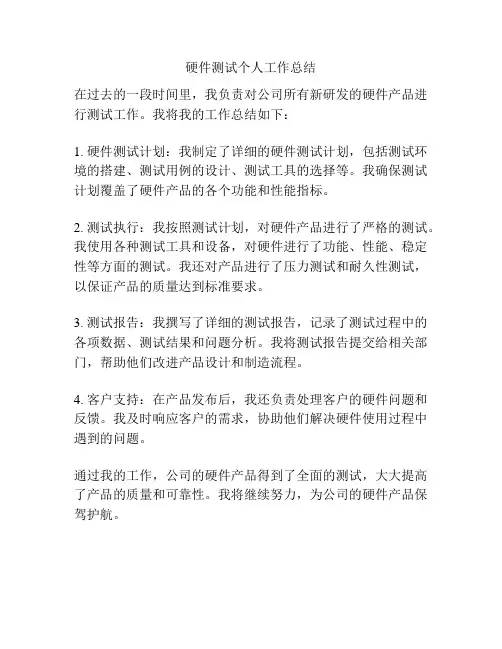 硬件测试个人工作总结

在过去的一段时间里，我负责对公司所有新研发的硬件产品进行测试工作。我将我的工作总结如下：

1. 硬件测试计划：我制定了详细的硬件测试计划，包括测试环境的搭建、测试用例的设计、测试工具的选择等。我确保测试计划覆盖了硬件产品的各个功能和性能指标。

2. 测试执行：我按照测试计划，对硬件产品进行了严格的测试。我使用各种测试工具和设备，对硬件进行了功能、性能、稳定性等方面的测试。我还对产品进行了压力测试和耐久性测试，以保证产品的质量达到标准要求。

3. 测试报告：我撰写了详细的测试报告，记录了测试过程中的各项数据、测试结果和问题分析。我将测试报告提交给相关部门，帮助他们改进产品设计和制造流程。

4. 客户支持：在产品发布后，我还负责处理客户的硬件问题和反馈。我及时响应客户的需求，协助他们解决硬件使用过程中遇到的问题。

通过我的工作，公司的硬件产品得到了全面的测试，大大提高了产品的质量和可靠性。我将继续努力，为公司的硬件产品保驾护航。